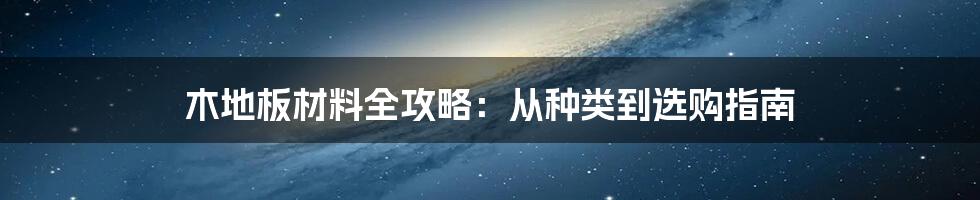 木地板材料全攻略：从种类到选购指南